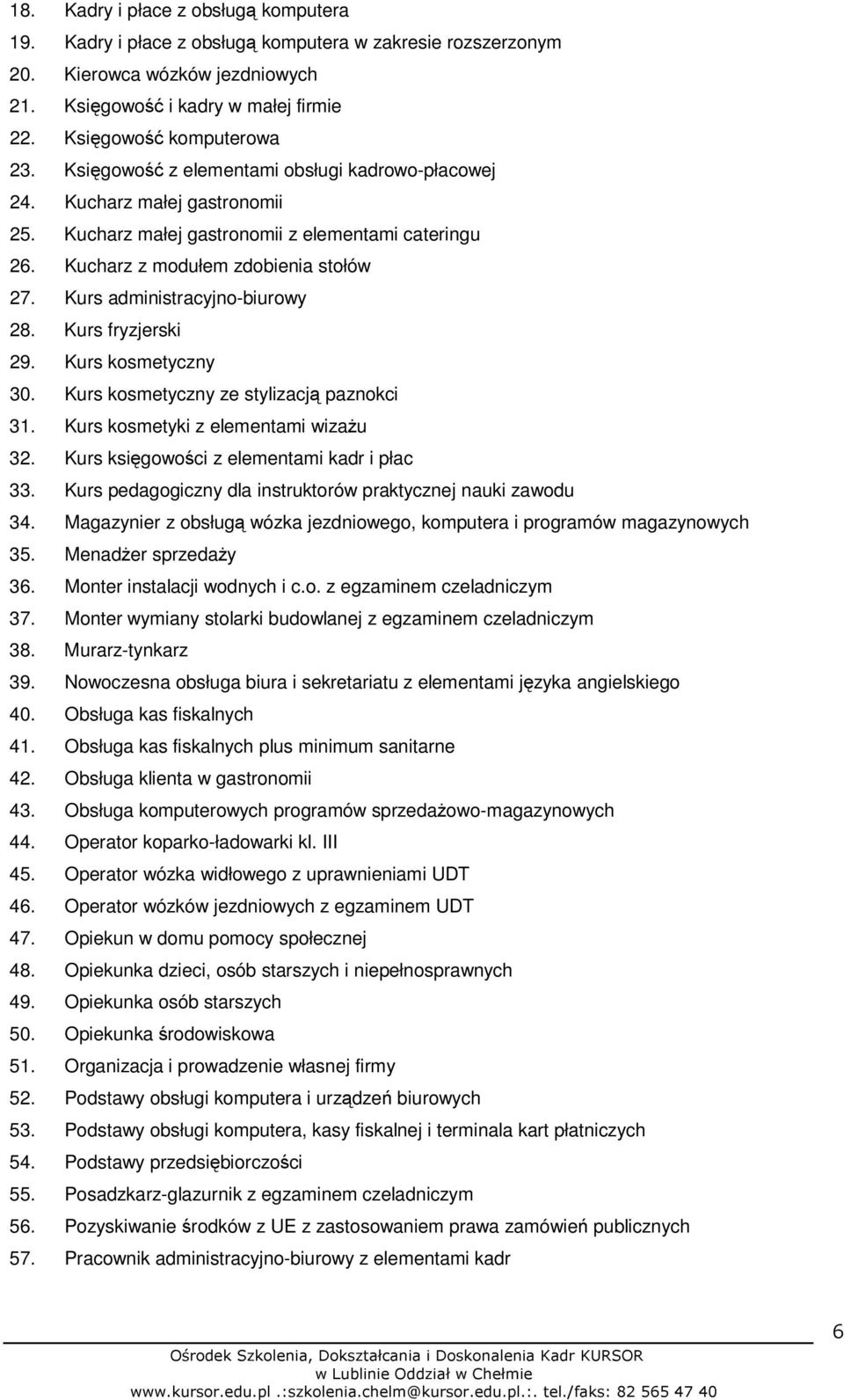 18. Kadry i płace z obsługą komputera
19. Kadry i płace z obsługą komputera w zakresie rozszerzonym
20. Kierowca wózków jezdniowych
21. Księgowość i kadry w małej firmie
22. Księgowość komputerowa
23. Księgowość z elementami obsługi kadrowo-płacowej
24. Kucharz małej gastronomii
25. Kucharz małej gastronomii z elementami cateringu
26. Kucharz z modułem zdobienia stołów
27. Kurs administracyjno-biurowy
28. Kurs fryzjerski
29. Kurs kosmetyczny
30. Kurs kosmetyczny ze stylizacją paznokci
31. Kurs kosmetyki z elementami wizażu
32. Kurs księgowości z elementami kadr i płac
33. Kurs pedagogiczny dla instruktorów praktycznej nauki zawodu
34. Magazynier z obsługą wózka jezdniowego, komputera i programów magazynowych
35. Menadżer sprzedaży
36. Monter instalacji wodnych i c.o. z egzaminem czeladniczym
37. Monter wymiany stolarki budowlanej z egzaminem czeladniczym
38. Murarz-tynkarz
39. Nowoczesna obsługa biura i sekretariatu z elementami języka angielskiego
40. Obsługa kas fiskalnych
41. Obsługa kas fiskalnych plus minimum sanitarne
42. Obsługa klienta w gastronomii
43. Obsługa komputerowych programów sprzedażowo-magazynowych
44. Operator koparko-ładowarki kl. III
45. Operator wózka widłowego z uprawnieniami UDT
46. Operator wózków jezdniowych z egzaminem UDT
47. Opiekun w domu pomocy społecznej
48. Opiekunka dzieci, osób starszych i niepełnosprawnych
49. Opiekunka osób starszych
50. Opiekunka środowiskowa
51. Organizacja i prowadzenie własnej firmy
52. Podstawy obsługi komputera i urządzeń biurowych
53. Podstawy obsługi komputera, kasy fiskalnej i terminala kart płatniczych
54. Podstawy przedsiębiorczości
55. Posadzkarz-glazurnik z egzaminem czeladniczym
56. Pozyskiwanie środków z UE z zastosowaniem prawa zamówień publicznych
57. Pracownik administracyjno-biurowy z elementami kadr

6

Ośrodek Szkolenia, Dokształcania i Doskonalenia Kadr KURSOR
w Lublinie Oddział w Chełmie
www.kursor.edu.pl .:szkolenia.chelm@kursor.edu.pl.:. tel./faks: 82 565 47 40